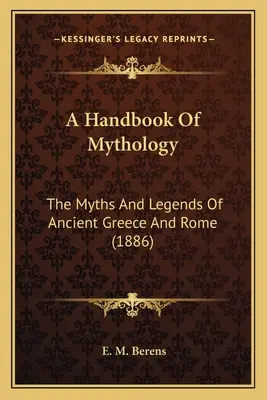 —KESSINGER'S LEGACY REPRINTS—

A Handbook Of Mythology

The Myths And Legends Of Ancient Greece And Rome (1886)

E. M. Berens